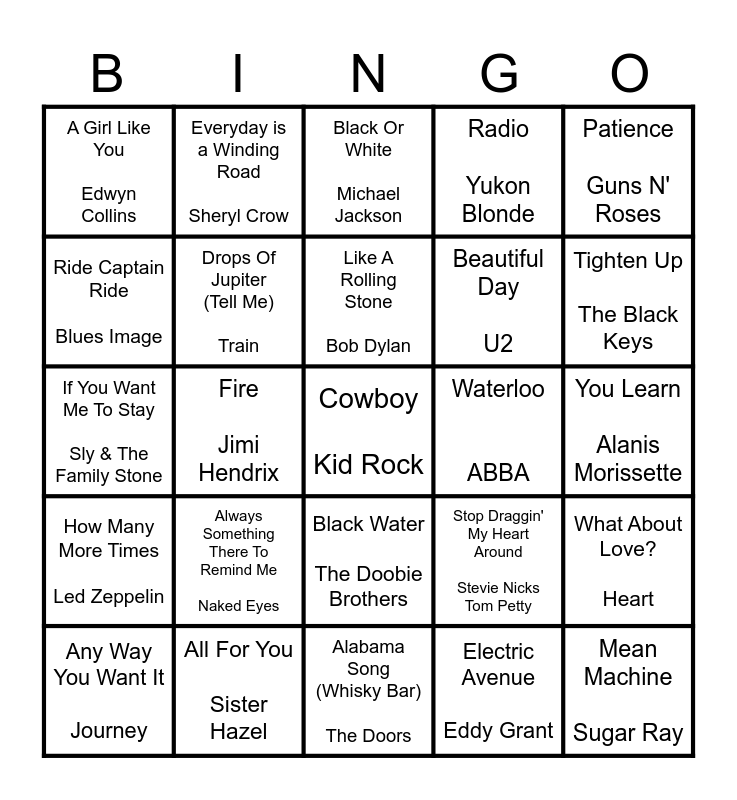 | B | I | N | G | O |
|---|---|---|---|---|
| A Girl Like You Edwyn Collins | Everyday is a Winding Road Sheryl Crow | Black Or White Michael Jackson | Radio Yukon Blonde | Patience Guns N' Roses |
| Ride Captain Ride Blues Image | Drops Of Jupiter (Tell Me) Train | Like A Rolling Stone Bob Dylan | Beautiful Day U2 | Tighten Up The Black Keys |
| If You Want Me To Stay Sly & The Family Stone | Fire Jimi Hendrix | Cowboy Kid Rock | Waterloo ABBA | You Learn Alanis Morissette |
| How Many More Times Led Zeppelin | Always Something There To Remind Me Naked Eyes | Black Water The Doobie Brothers | Stop Draggin' My Heart Around Stevie Nicks Tom Petty | What About Love? Heart |
| Any Way You Want It Journey | All For You Sister Hazel | Alabama Song (Whisky Bar) The Doors | Electric Avenue Eddy Grant | Mean Machine Sugar Ray |